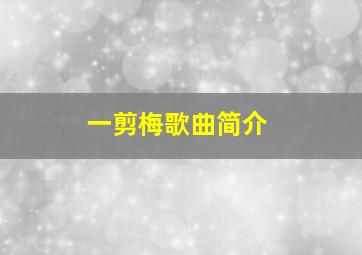 一剪梅歌曲简介